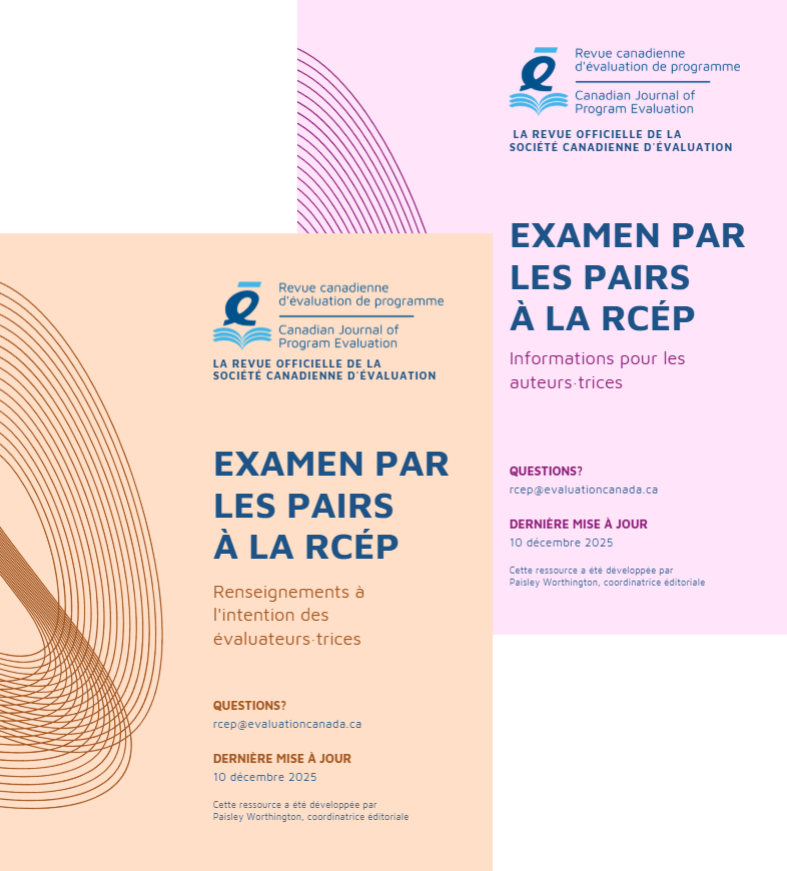 Revue canadienne d'évaluation de programme
Canadian Journal of Program Evaluation

LA REVUE OFFICIELLE DE LA SOCIÉTÉ CANADIENNE D'ÉVALUATION

EXAMEN PAR LES PAIRS À LA RCÉP

Informations pour les auteurs·trices

QUESTIONS?
rcep@evaluationcanada.ca

DERNIÈRE MISE À JOUR
10 décembre 2025

Cette ressource a été développée par Paisley Worthington, coordinatrice éditoriale

Revue canadienne d'évaluation de programme
Canadian Journal of Program Evaluation

LA REVUE OFFICIELLE DE LA SOCIÉTÉ CANADIENNE D'ÉVALUATION

EXAMEN PAR LES PAIRS À LA RCÉP

Renseignements à l'intention des évaluateurs·trices

QUESTIONS?
rcep@evaluationcanada.ca

DERNIÈRE MISE À JOUR
10 décembre 2025

Cette ressource a été développée par Paisley Worthington, coordinatrice éditoriale